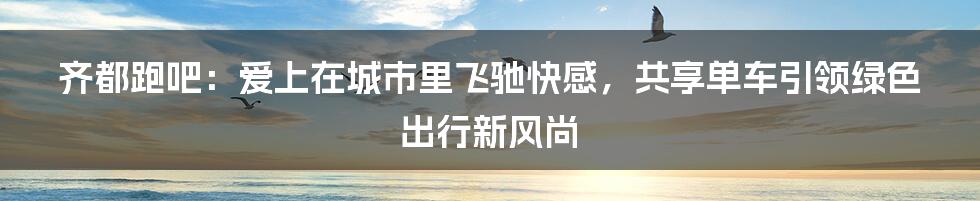 齐都跑吧：爱上在城市里飞驰快感，共享单车引领绿色出行新风尚